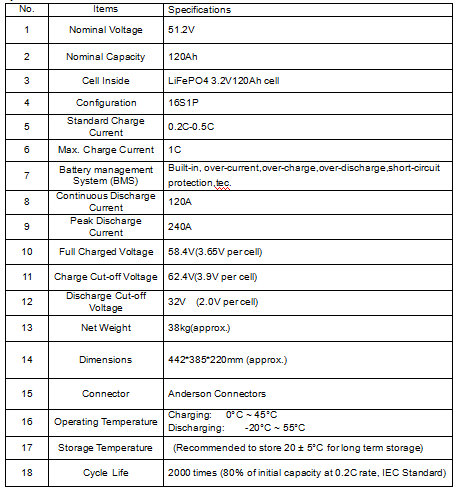 | No. | Items | Specifications |
|---|---|---|
| 1 | Nominal Voltage | 51.2V |
| 2 | Nominal Capacity | 120Ah |
| 3 | Cell Inside | LiFePO4 3.2V120Ah cell |
| 4 | Configuration | 16S1P |
| 5 | Standard Charge Current | 0.2C-0.5C |
| 6 | Max. Charge Current | 1C |
| 7 | Battery management System (BMS) | Built-in, over-current,over-charge,over-discharge,short-circuit protection,tec. |
| 8 | Continuous Discharge Current | 120A |
| 9 | Peak Discharge Current | 240A |
| 10 | Full Charged Voltage | 58.4V(3.65V per cell) |
| 11 | Charge Cut-off Voltage | 62.4V(3.9V per cell) |
| 12 | Discharge Cut-off Voltage | 32V (2.0V per cell) |
| 13 | Net Weight | 38kg(approx.) |
| 14 | Dimensions | 442*385*220mm (approx.) |
| 15 | Connector | Anderson Connectors |
| 16 | Operating Temperature | Charging: 0°C ~ 45°C Discharging: -20°C ~ 55°C |
| 17 | Storage Temperature | (Recommended to store 20 ± 5°C for long term storage) |
| 18 | Cycle Life | 2000 times (80% of initial capacity at 0.2C rate, IEC Standard) |